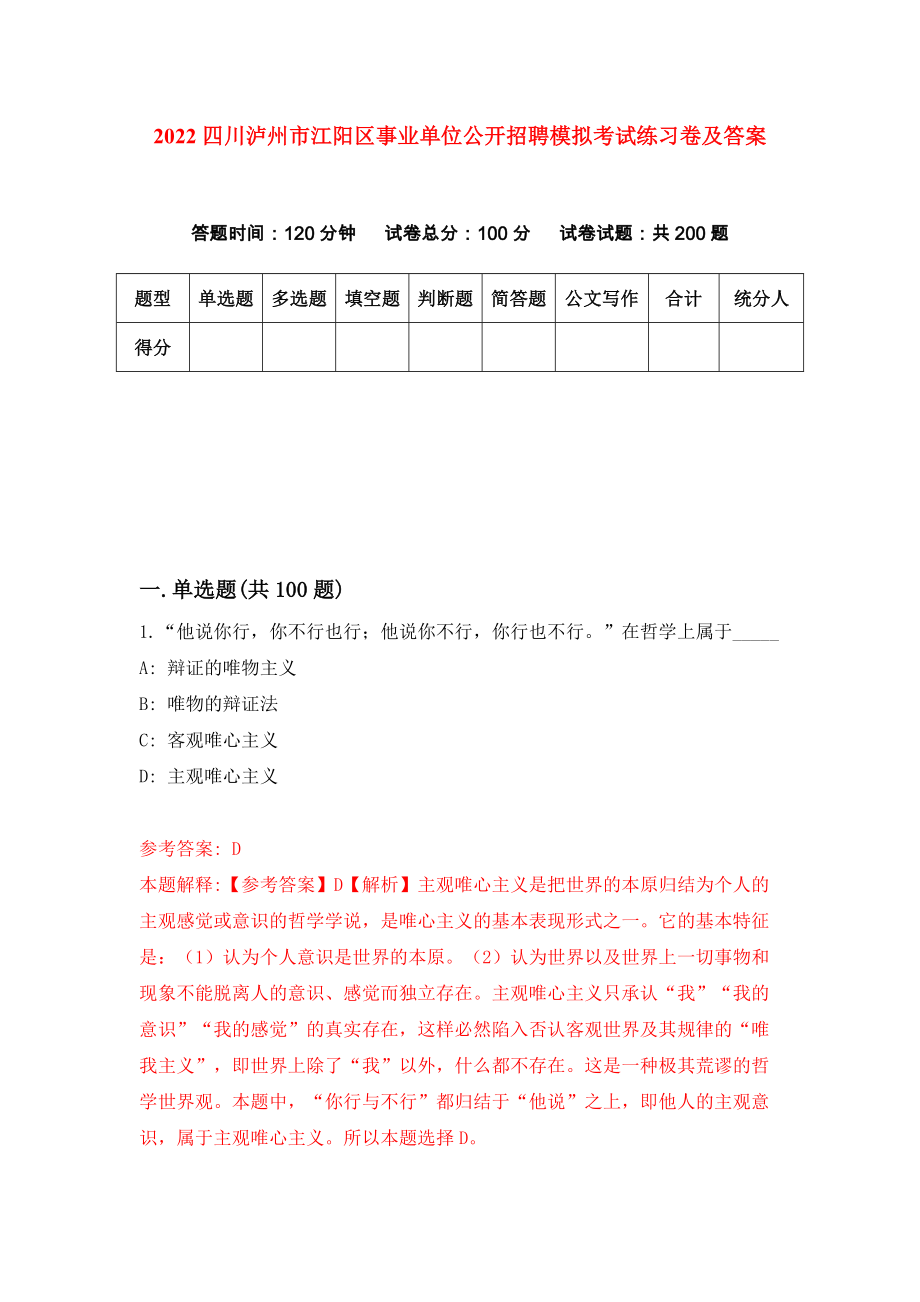 2022 四川泸州市江阳区事业单位公开招聘模拟考试练习卷及答案

答题时间：120 分钟　试卷总分：100 分　试卷试题：共 200 题

| 题型 | 单选题 | 多选题 | 填空题 | 判断题 | 简答题 | 公文写作 | 合计 | 统分人 |
|---|---|---|---|---|---|---|---|---|
| 得分 | | | | | | | | |

一.单选题(共 100 题)

1.“他说你行，你不行也行；他说你不行，你行也不行。”在哲学上属于_____

A: 辩证的唯物主义

B: 唯物的辩证法

C: 客观唯心主义

D: 主观唯心主义

参考答案: D

本题解释:【参考答案】D【解析】主观唯心主义是把世界的本原归结为个人的主观感觉或意识的哲学学说，是唯心主义的基本表现形式之一。它的基本特征是：（1）认为个人意识是世界的本原。（2）认为世界以及世界上一切事物和现象不能脱离人的意识、感觉而独立存在。主观唯心主义只承认“我”“我的意识”“我的感觉”的真实存在，这样必然陷入否认客观世界及其规律的“唯我主义”，即世界上除了“我”以外，什么都不存在。这是一种极其荒谬的哲学世界观。本题中，“你行与不行”都归结于“他说”之上，即他人的主观意识，属于主观唯心主义。所以本题选择 D。